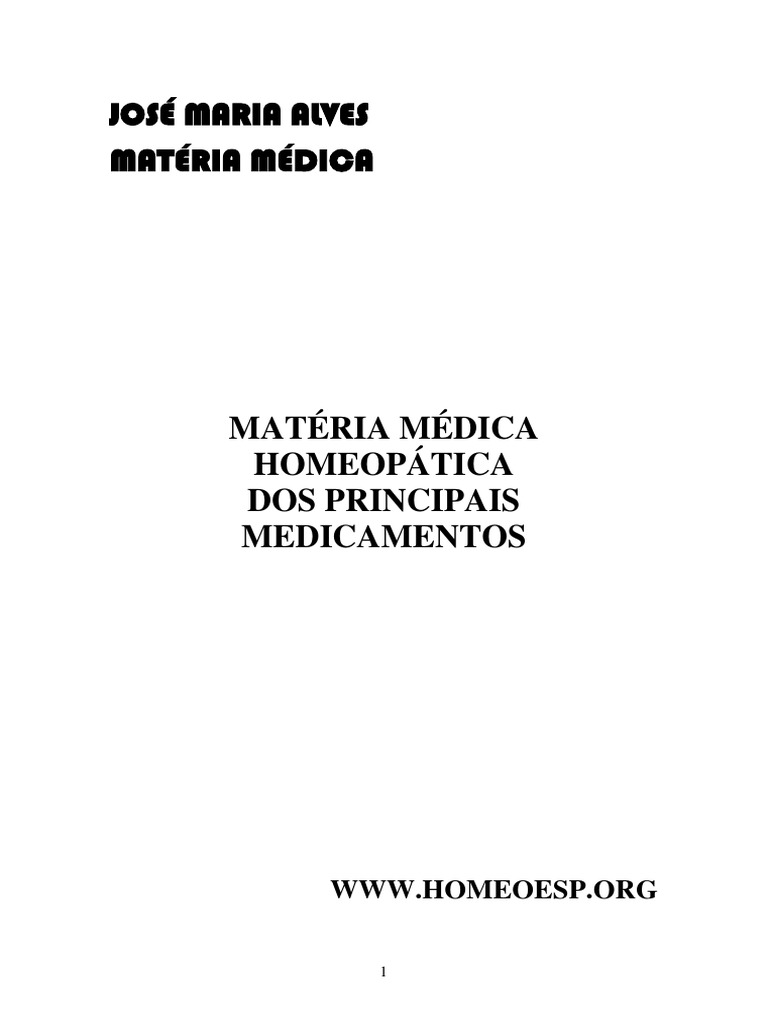 JOSÉ MARIA ALVES
MATÉRIA MÉDICA

MATÉRIA MÉDICA
HOMEOPÁTICA
DOS PRINCIPAIS
MEDICAMENTOS

WWW.HOMEOESP.ORG

1